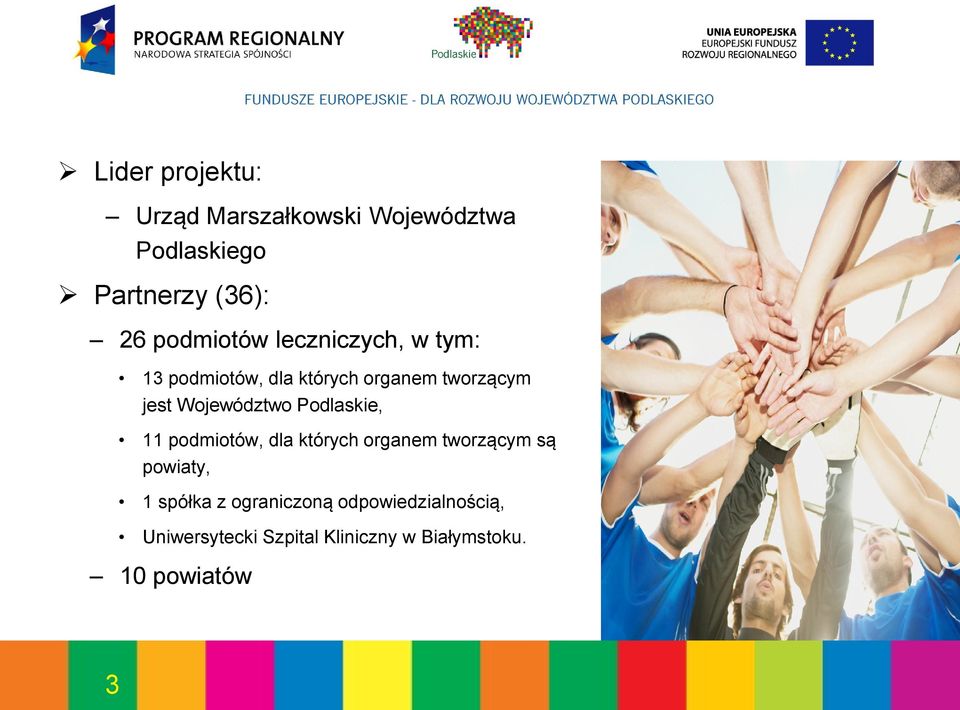 PROGRAM REGIONALNY
NARODOWA STRATEGIA SPÓJNOŚCI

Podlaskie

UNIA EUROPEJSKA
EUROPEJSKI FUNDUSZ
ROZWOJU REGIONALNEGO

FUNDUSZE EUROPEJSKIE - DLA ROZWOJU WOJEWÓDZTWA PODLASKIEGO

➢ Lider projektu:
– Urząd Marszałkowski Województwa Podlaskiego

➢ Partnerzy (36):
– 26 podmiotów leczniczych, w tym:
• 13 podmiotów, dla których organem tworzącym jest Województwo Podlaskie,
• 11 podmiotów, dla których organem tworzącym są powiaty,
• 1 spółka z ograniczoną odpowiedzialnością,
• Uniwersytecki Szpital Kliniczny w Białymstoku.
– 10 powiatów

3